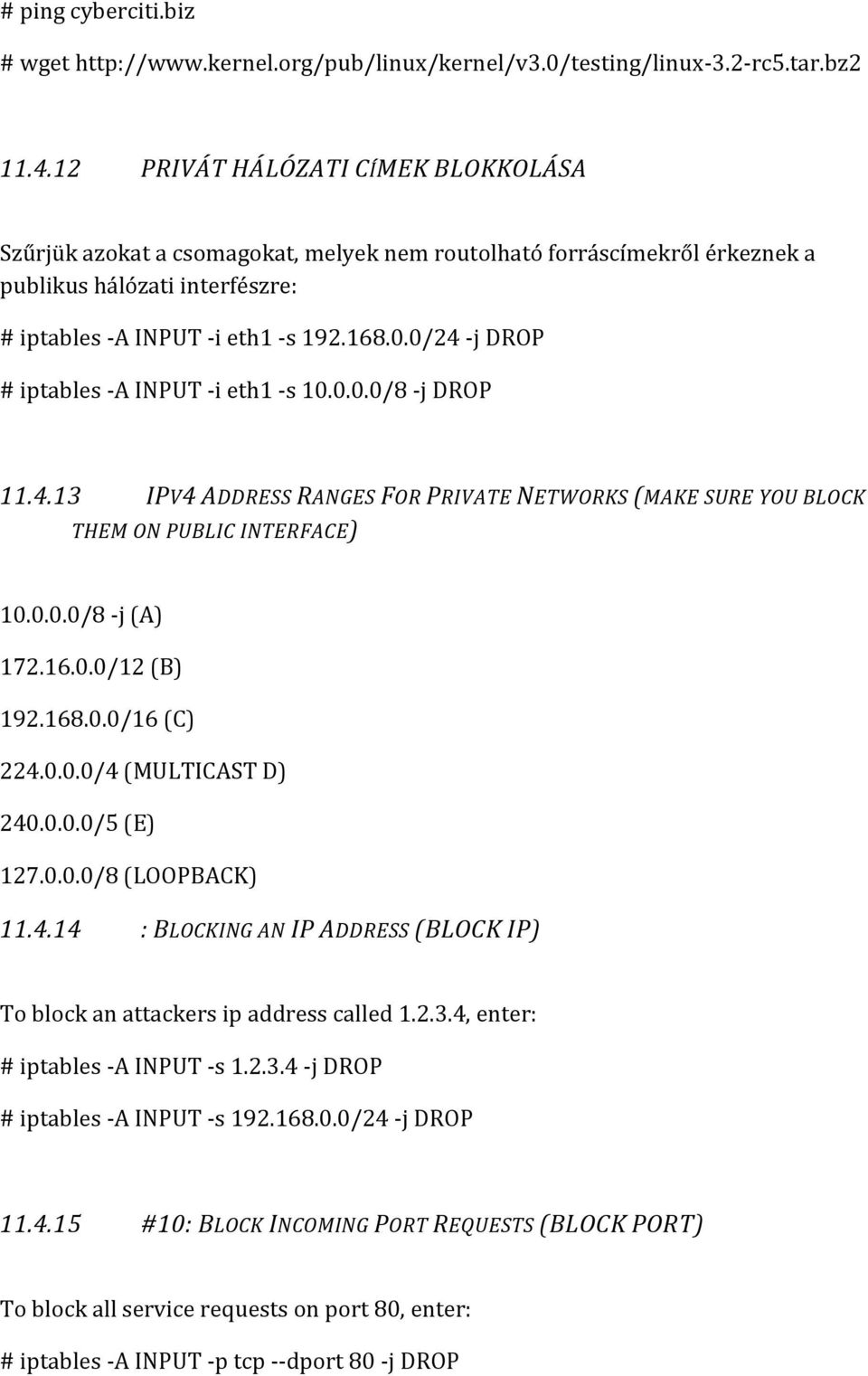 # ping cyberciti.biz

# wget http://www.kernel.org/pub/linux/kernel/v3.0/testing/linux-3.2-rc5.tar.bz2

11.4.12 PRIVÁT HÁLÓZATI CíMEK BLOKKOLÁSA

Szűrjük azokat a csomagokat, melyek nem routolható forráscímekről érkeznek a publikus hálózati interfészre:

# iptables -A INPUT -i eth1 -s 192.168.0.0/24 -j DROP

# iptables -A INPUT -i eth1 -s 10.0.0.0/8 -j DROP

11.4.13 IPV4 ADDRESS RANGES FOR PRIVATE NETWORKS (MAKE SURE YOU BLOCK THEM ON PUBLIC INTERFACE)

10.0.0.0/8 -j (A)

172.16.0.0/12 (B)

192.168.0.0/16 (C)

224.0.0.0/4 (MULTICAST D)

240.0.0.0/5 (E)

127.0.0.0/8 (LOOPBACK)

11.4.14 : BLOCKING AN IP ADDRESS (BLOCK IP)

To block an attackers ip address called 1.2.3.4, enter:

# iptables -A INPUT -s 1.2.3.4 -j DROP

# iptables -A INPUT -s 192.168.0.0/24 -j DROP

11.4.15 #10: BLOCK INCOMING PORT REQUESTS (BLOCK PORT)

To block all service requests on port 80, enter:

# iptables -A INPUT -p tcp --dport 80 -j DROP